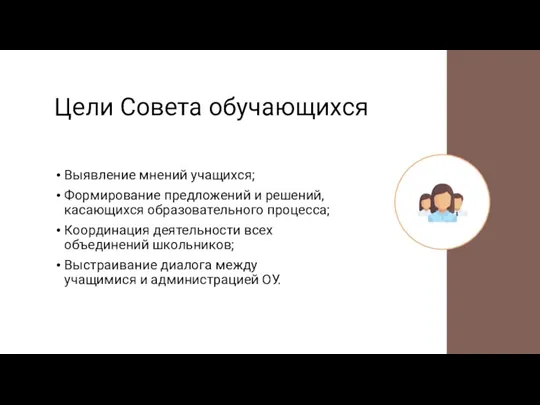 Цели Совета обучающихся

• Выявление мнений учащихся;
• Формирование предложений и решений, касающихся образовательного процесса;
• Координация деятельности всех объединений школьников;
• Выстраивание диалога между учащимися и администрацией ОУ.